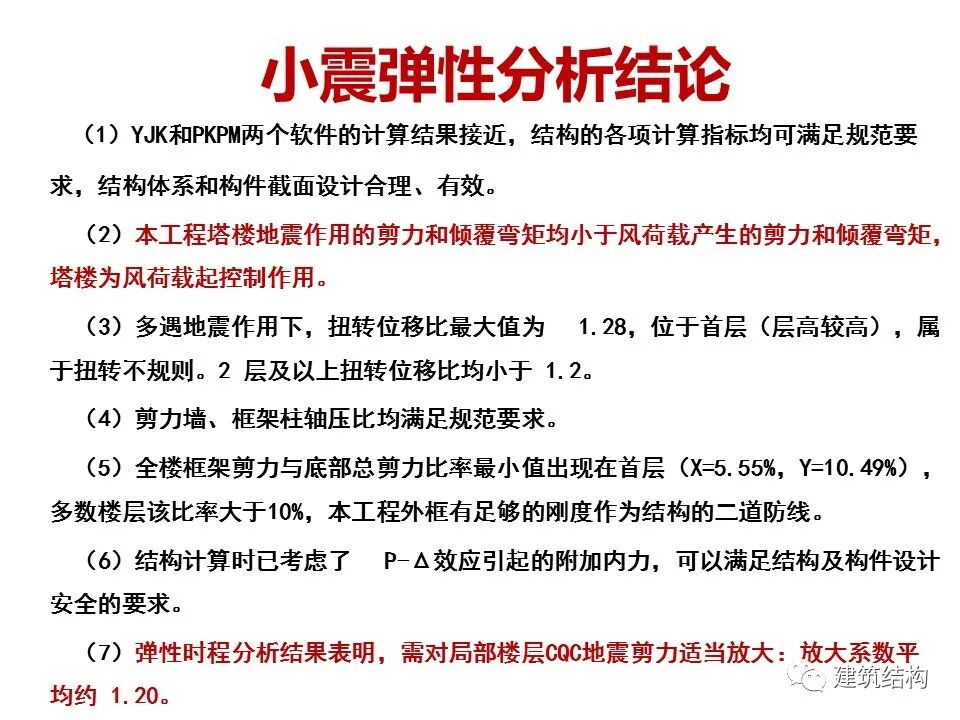 小震弹性分析结论

（1）YJK和PKPM两个软件的计算结果接近，结构的各项计算指标均可满足规范要求，结构体系和构件截面设计合理、有效。

（2）本工程塔楼地震作用的剪力和倾覆弯矩均小于风荷载产生的剪力和倾覆弯矩，塔楼为风荷载起控制作用。

（3）多遇地震作用下，扭转位移比最大值为 1.28，位于首层（层高较高），属于扭转不规则。2 层及以上扭转位移比均小于 1.2。

（4）剪力墙、框架柱轴压比均满足规范要求。

（5）全楼框架剪力与底部总剪力比率最小值出现在首层（X=5.55%，Y=10.49%），多数楼层该比率大于10%，本工程外框有足够的刚度作为结构的二道防线。

（6）结构计算时已考虑了 P-Δ效应引起的附加内力，可以满足结构及构件设计安全的要求。

（7）弹性时程分析结果表明，需对局部楼层CQC地震剪力适当放大：放大系数平均约 1.20。

建筑结构